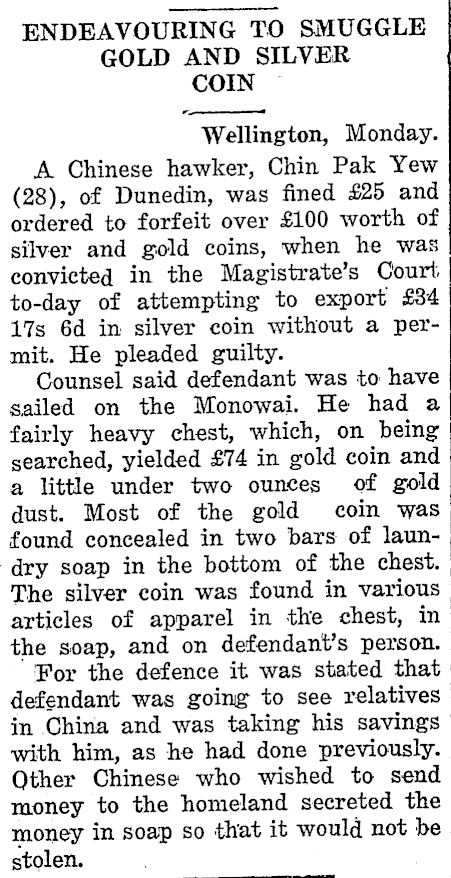 ENDEAVOURING TO SMUGGLE GOLD AND SILVER COIN

Wellington, Monday.

A Chinese hawker, Chin Pak Yew (28), of Dunedin, was fined £25 and ordered to forfeit over £100 worth of silver and gold coins, when he was convicted in the Magistrate's Court to-day of attempting to export £34 17s 6d in silver coin without a permit. He pleaded guilty.

Counsel said defendant was to have sailed on the Monowai. He had a fairly heavy chest, which, on being searched, yielded £74 in gold coin and a little under two ounces of gold dust. Most of the gold coin was found concealed in two bars of laundry soap in the bottom of the chest. The silver coin was found in various articles of apparel in the chest, in the soap, and on defendant's person.

For the defence it was stated that defendant was going to see relatives in China and was taking his savings with him, as he had done previously. Other Chinese who wished to send money to the homeland secreted the money in soap so that it would not be stolen.